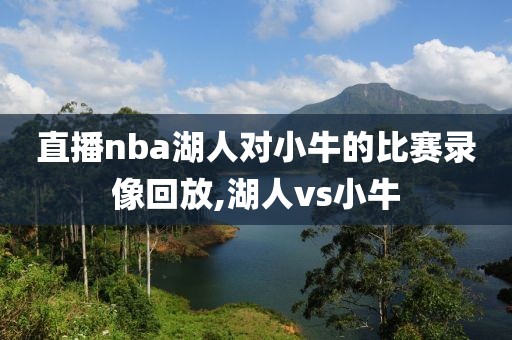 直播nba湖人对小牛的比赛录像回放,湖人vs小牛